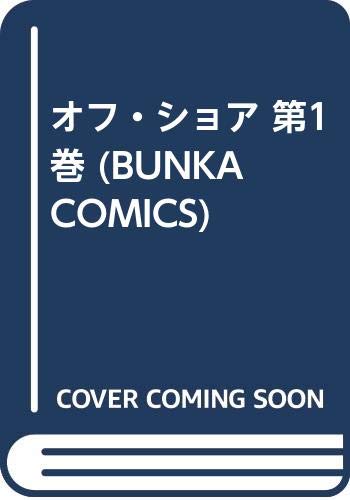 オフ・ショア 第1巻 (BUNKA COMICS)

COVER COMING SOON